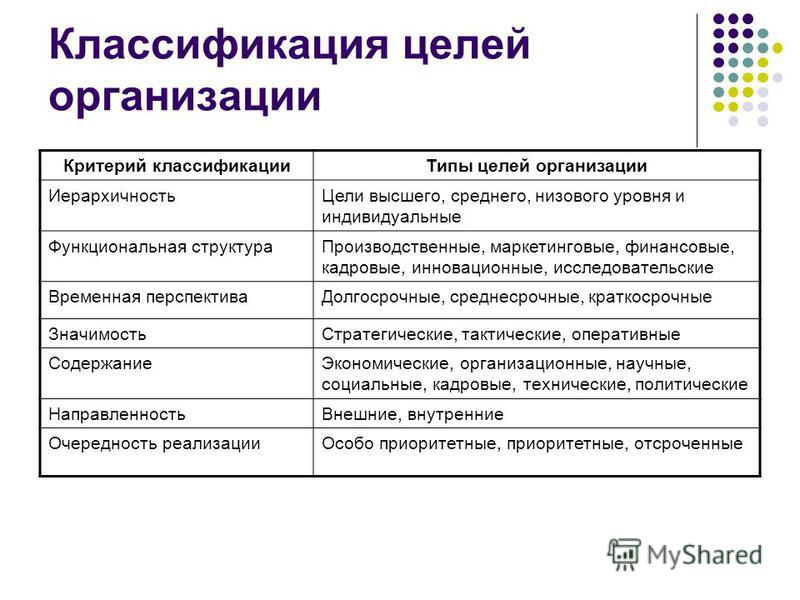 Классификация целей организации

| Критерий классификации | Типы целей организации |
|---|---|
| Иерархичность | Цели высшего, среднего, низового уровня и индивидуальные |
| Функциональная структура | Производственные, маркетинговые, финансовые, кадровые, инновационные, исследовательские |
| Временная перспектива | Долгосрочные, среднесрочные, краткосрочные |
| Значимость | Стратегические, тактические, оперативные |
| Содержание | Экономические, организационные, научные, социальные, кадровые, технические, политические |
| Направленность | Внешние, внутренние |
| Очередность реализации | Особо приоритетные, приоритетные, отсроченные |

MyShared